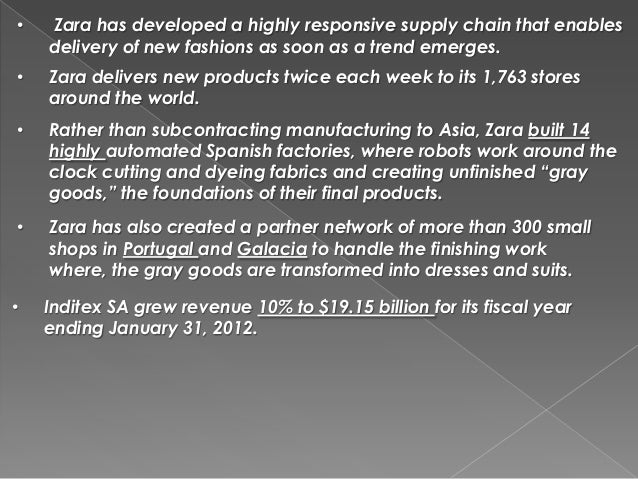 • Zara has developed a highly responsive supply chain that enables delivery of new fashions as soon as a trend emerges.

• Zara delivers new products twice each week to its 1,763 stores around the world.

• Rather than subcontracting manufacturing to Asia, Zara built 14 highly automated Spanish factories, where robots work around the clock cutting and dyeing fabrics and creating unfinished "gray goods," the foundations of their final products.

• Zara has also created a partner network of more than 300 small shops in Portugal and Galacia to handle the finishing work where, the gray goods are transformed into dresses and suits.

• Inditex SA grew revenue 10% to $19.15 billion for its fiscal year ending January 31, 2012.